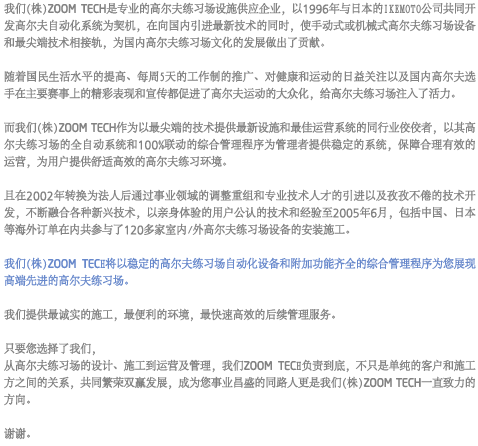 我们(株)ZOOM TECH是专业的高尔夫练习场设施供应企业，以1996年与日本的IKEMOTO公司共同开发高尔夫自动化系统为契机，在向国内引进最新技术的同时，使手动式或机械式高尔夫练习场设备和最尖端技术相接轨，为国内高尔夫练习场文化的发展做出了贡献。

随着国民生活水平的提高、每周5天的工作制的推广、对健康和运动的日益关注以及国内高尔夫选手在主要赛事上的精彩表现和宣传都促进了高尔夫运动的大众化，给高尔夫练习场注入了活力。

而我们(株)ZOOM TECH作为以最尖端的技术提供最新设施和最佳运营系统的同行业佼佼者，以其高尔夫练习场的全自动系统和100%联动的综合管理程序为管理者提供稳定的系统，保障合理有效的运营，为用户提供舒适高效的高尔夫练习环境。

且在2002年转换为法人后通过事业领域的调整重组和专业技术人才的引进以及孜孜不倦的技术开发，不断融合各种新兴技术，以亲身体验的用户公认的技术和经验至2005年6月，包括中国、日本等海外订单在内共参与了120多家室内/外高尔夫练习场设备的安装施工。

我们(株)ZOOM TECH将以稳定的高尔夫练习场自动化设备和附加功能齐全的综合管理程序为您展现高端先进的高尔夫练习场。

我们提供最诚实的施工，最便利的环境，最快速高效的后续管理服务。

只要您选择了我们，
从高尔夫练习场的设计、施工到运营及管理，我们ZOOM TECH负责到底，不只是单纯的客户和施工方之间的关系，共同繁荣双赢发展，成为您事业昌盛的同路人更是我们(株)ZOOM TECH一直致力的方向。

谢谢。